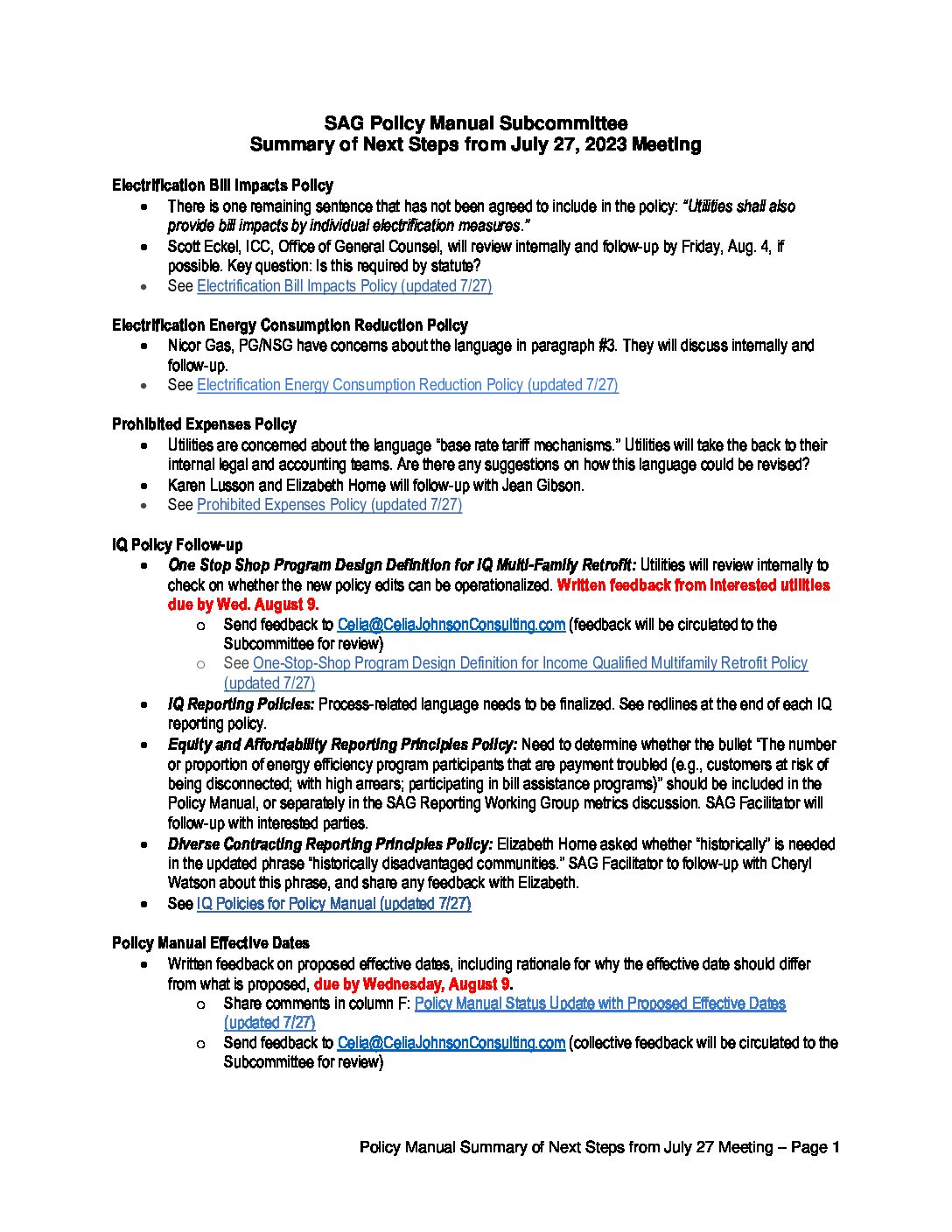 SAG Policy Manual Subcommittee
Summary of Next Steps from July 27, 2023 Meeting

Electrification Bill Impacts Policy
• There is one remaining sentence that has not been agreed to include in the policy: "Utilities shall also provide bill impacts by individual electrification measures."
• Scott Eckel, ICC, Office of General Counsel, will review internally and follow-up by Friday, Aug. 4, if possible. Key question: Is this required by statute?
• See Electrification Bill Impacts Policy (updated 7/27)

Electrification Energy Consumption Reduction Policy
• Nicor Gas, PG/NSG have concerns about the language in paragraph #3. They will discuss internally and follow-up.
• See Electrification Energy Consumption Reduction Policy (updated 7/27)

Prohibited Expenses Policy
• Utilities are concerned about the language "base rate tariff mechanisms." Utilities will take the back to their internal legal and accounting teams. Are there any suggestions on how this language could be revised?
• Karen Lusson and Elizabeth Horne will follow-up with Jean Gibson.
• See Prohibited Expenses Policy (updated 7/27)

IQ Policy Follow-up
• One Stop Shop Program Design Definition for IQ Multi-Family Retrofit: Utilities will review internally to check on whether the new policy edits can be operationalized. Written feedback from interested utilities due by Wed. August 9.
o Send feedback to Celia@CeliaJohnsonConsulting.com (feedback will be circulated to the Subcommittee for review)
o See One-Stop-Shop Program Design Definition for Income Qualified Multifamily Retrofit Policy (updated 7/27)
• IQ Reporting Policies: Process-related language needs to be finalized. See redlines at the end of each IQ reporting policy.
• Equity and Affordability Reporting Principles Policy: Need to determine whether the bullet "The number or proportion of energy efficiency program participants that are payment troubled (e.g., customers at risk of being disconnected; with high arrears; participating in bill assistance programs)" should be included in the Policy Manual, or separately in the SAG Reporting Working Group metrics discussion. SAG Facilitator will follow-up with interested parties.
• Diverse Contracting Reporting Principles Policy: Elizabeth Horne asked whether "historically" is needed in the updated phrase "historically disadvantaged communities." SAG Facilitator to follow-up with Cheryl Watson about this phrase, and share any feedback with Elizabeth.
• See IQ Policies for Policy Manual (updated 7/27)

Policy Manual Effective Dates
• Written feedback on proposed effective dates, including rationale for why the effective date should differ from what is proposed, due by Wednesday, August 9.
o Share comments in column F: Policy Manual Status Update with Proposed Effective Dates (updated 7/27)
o Send feedback to Celia@CeliaJohnsonConsulting.com (collective feedback will be circulated to the Subcommittee for review)

Policy Manual Summary of Next Steps from July 27 Meeting – Page 1